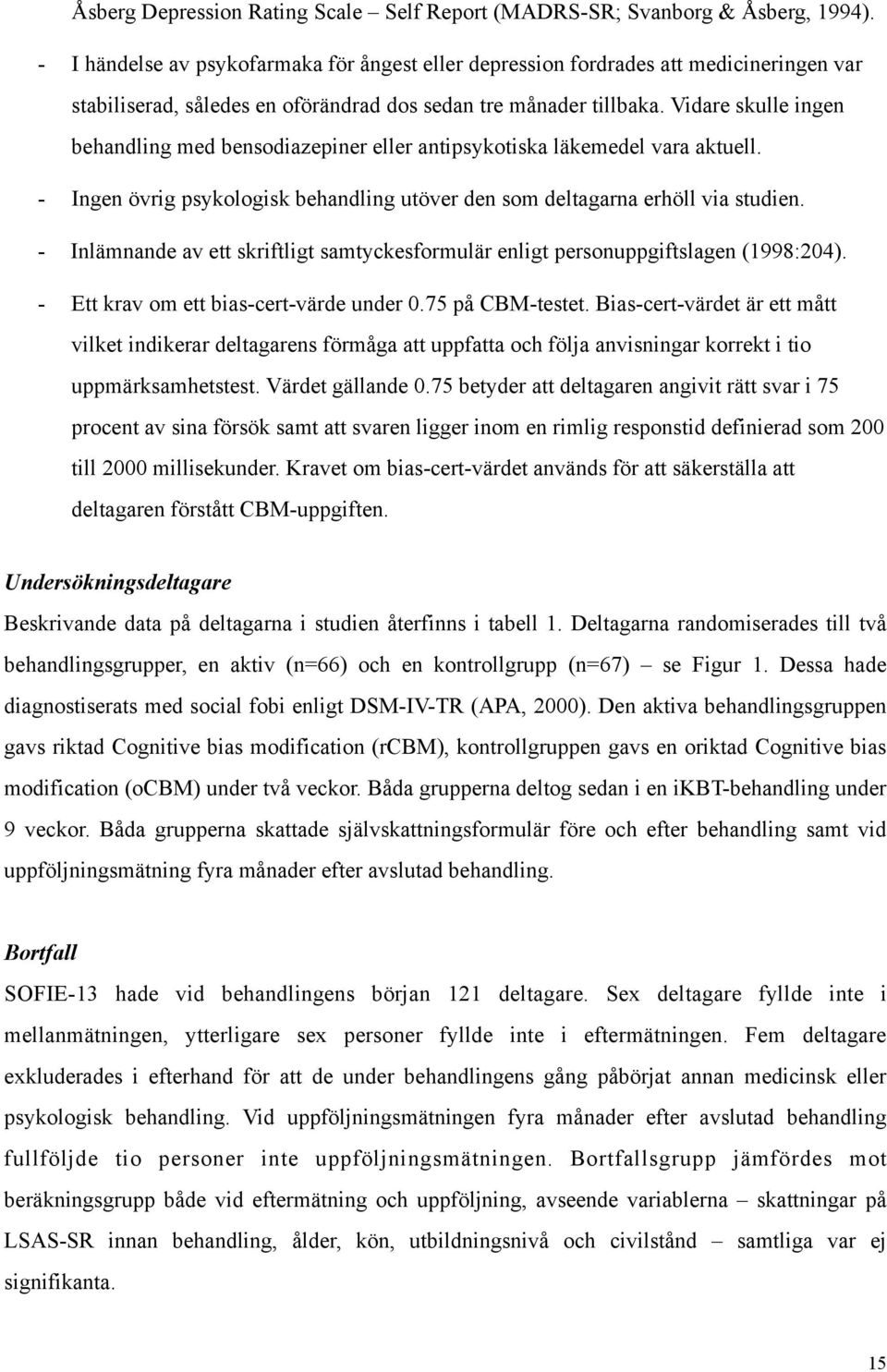 Åsberg Depression Rating Scale – Self Report (MADRS-SR; Svanborg & Åsberg, 1994).

- I händelse av psykofarmaka för ångest eller depression fordrades att medicineringen var stabiliserad, således en oförändrad dos sedan tre månader tillbaka. Vidare skulle ingen behandling med bensodiazepiner eller antipsykotiska läkemedel vara aktuell.
- Ingen övrig psykologisk behandling utöver den som deltagarna erhöll via studien.
- Inlämnande av ett skriftligt samtyckesformulär enligt personuppgiftslagen (1998:204).
- Ett krav om ett bias-cert-värde under 0.75 på CBM-testet. Bias-cert-värdet är ett mått vilket indikerar deltagarens förmåga att uppfatta och följa anvisningar korrekt i tio uppmärksamhetstest. Värdet gällande 0.75 betyder att deltagaren angivit rätt svar i 75 procent av sina försök samt att svaren ligger inom en rimlig responstid definierad som 200 till 2000 millisekunder. Kravet om bias-cert-värdet används för att säkerställa att deltagaren förstått CBM-uppgiften.

Undersökningsdeltagare

Beskrivande data på deltagarna i studien återfinns i tabell 1. Deltagarna randomiserades till två behandlingsgrupper, en aktiv (n=66) och en kontrollgrupp (n=67) – se Figur 1. Dessa hade diagnostiserats med social fobi enligt DSM-IV-TR (APA, 2000). Den aktiva behandlingsgruppen gavs riktad Cognitive bias modification (rCBM), kontrollgruppen gavs en oriktad Cognitive bias modification (oCBM) under två veckor. Båda grupperna deltog sedan i en iKBT-behandling under 9 veckor. Båda grupperna skattade självskattningsformulär före och efter behandling samt vid uppföljningsmätning fyra månader efter avslutad behandling.

Bortfall

SOFIE-13 hade vid behandlingens början 121 deltagare. Sex deltagare fyllde inte i mellanmätningen, ytterligare sex personer fyllde inte i eftermätningen. Fem deltagare exkluderades i efterhand för att de under behandlingens gång påbörjat annan medicinsk eller psykologisk behandling. Vid uppföljningsmätningen fyra månader efter avslutad behandling fullföljde tio personer inte uppföljningsmätningen. Bortfallsgrupp jämfördes mot beräkningsgrupp både vid eftermätning och uppföljning, avseende variablerna – skattningar på LSAS-SR innan behandling, ålder, kön, utbildningsnivå och civilstånd – samtliga var ej signifikanta.

15